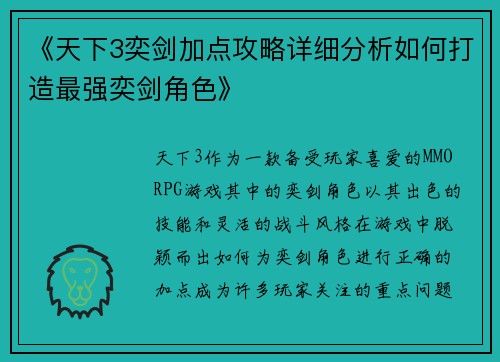 《天下3奕剑加点攻略详细分析如何打造最强奕剑角色》

天下3作为一款备受玩家喜爱的MMORPG游戏其中的奕剑角色以其出色的技能和灵活的战斗风格在游戏中脱颖而出如何为奕剑角色进行正确的加点成为许多玩家关注的重点问题